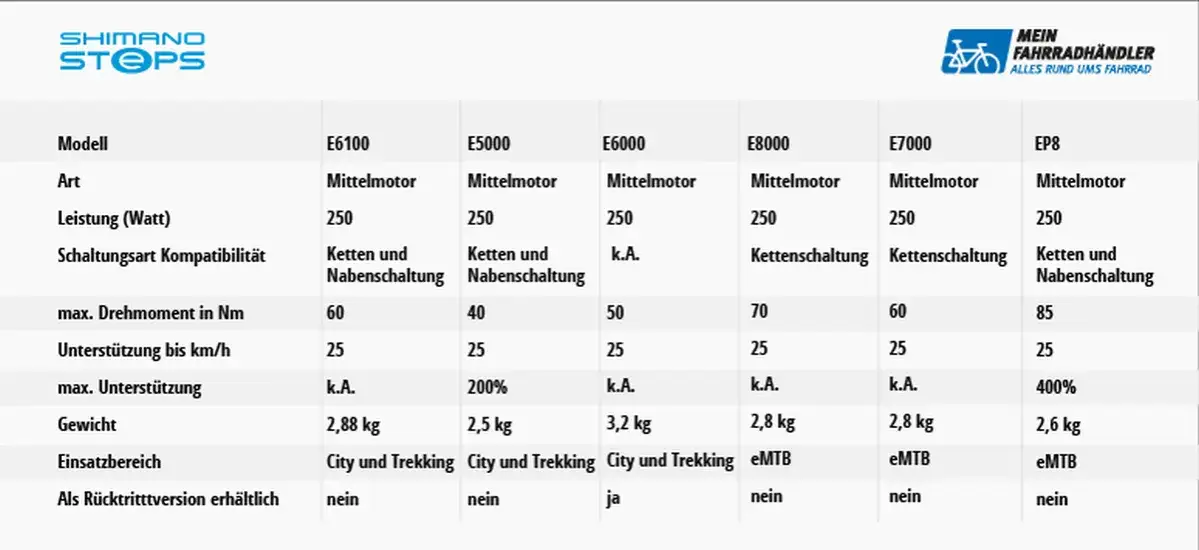 SHIMANO STEPS

MEIN FAHRRADHÄNDLER
ALLES RUND UMS FAHRRAD

| Modell | E6100 | E5000 | E6000 | E8000 | E7000 | EP8 |
|---|---|---|---|---|---|---|
| Art | Mittelmotor | Mittelmotor | Mittelmotor | Mittelmotor | Mittelmotor | Mittelmotor |
| Leistung (Watt) | 250 | 250 | 250 | 250 | 250 | 250 |
| Schaltungsart Kompatibilität | Ketten und Nabenschaltung | Ketten und Nabenschaltung | k.A. | Kettenschaltung | Kettenschaltung | Ketten und Nabenschaltung |
| max. Drehmoment in Nm | 60 | 40 | 50 | 70 | 60 | 85 |
| Unterstützung bis km/h | 25 | 25 | 25 | 25 | 25 | 25 |
| max. Unterstützung | k.A. | 200% | k.A. | k.A. | k.A. | 400% |
| Gewicht | 2,88 kg | 2,5 kg | 3,2 kg | 2,8 kg | 2,8 kg | 2,6 kg |
| Einsatzbereich | City und Trekking | City und Trekking | City und Trekking | eMTB | eMTB | eMTB |
| Als Rücktritttversion erhältlich | nein | nein | ja | nein | nein | nein |